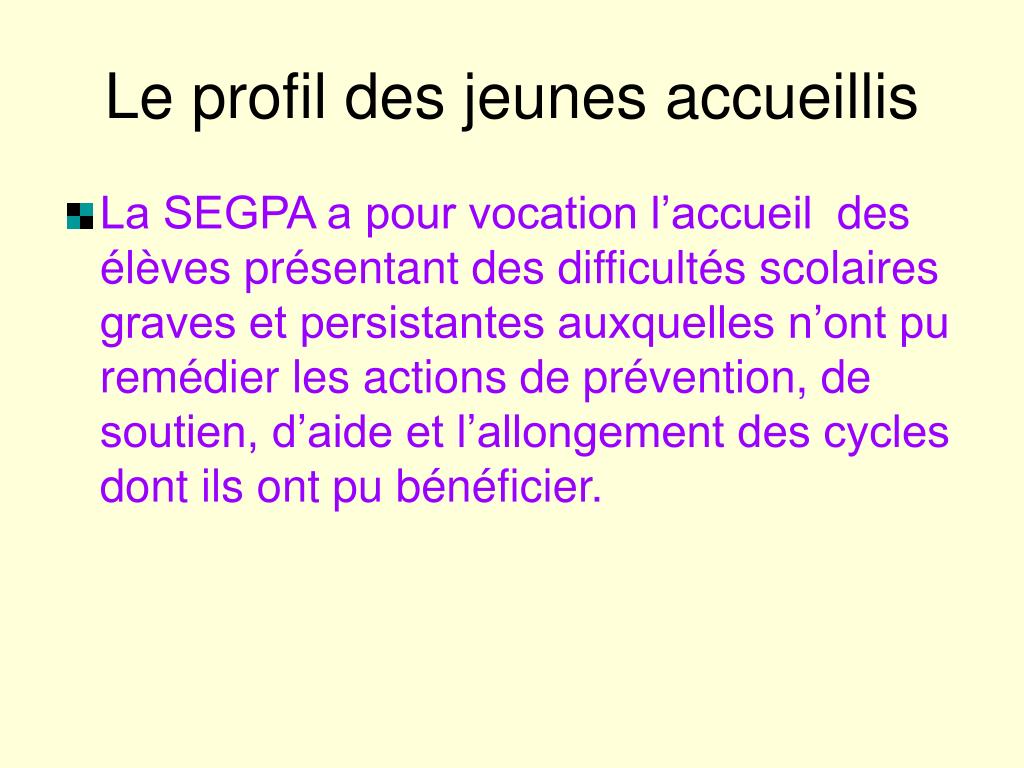 Le profil des jeunes accueillis

La SEGPA a pour vocation l’accueil des élèves présentant des difficultés scolaires graves et persistantes auxquelles n’ont pu remédier les actions de prévention, de soutien, d’aide et l’allongement des cycles dont ils ont pu bénéficier.